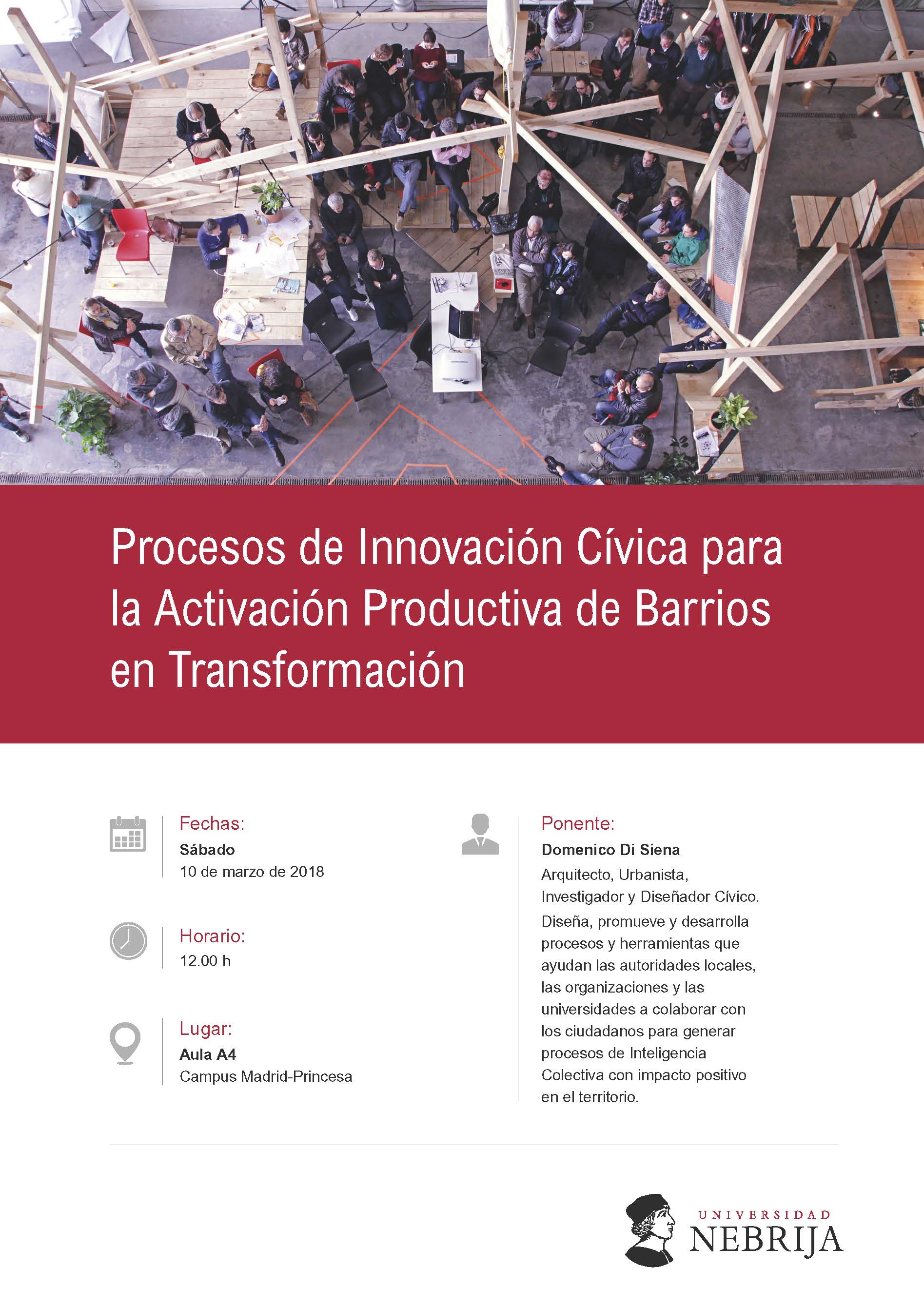 Procesos de Innovación Cívica para la Activación Productiva de Barrios en Transformación

Fechas:
Sábado
10 de marzo de 2018

Horario:
12.00 h

Lugar:
Aula A4
Campus Madrid-Princesa

Ponente:
Domenico Di Siena
Arquitecto, Urbanista, Investigador y Diseñador Cívico.
Diseña, promueve y desarrolla procesos y herramientas que ayudan las autoridades locales, las organizaciones y las universidades a colaborar con los ciudadanos para generar procesos de Inteligencia Colectiva con impacto positivo en el territorio.

UNIVERSIDAD
NEBRIJA